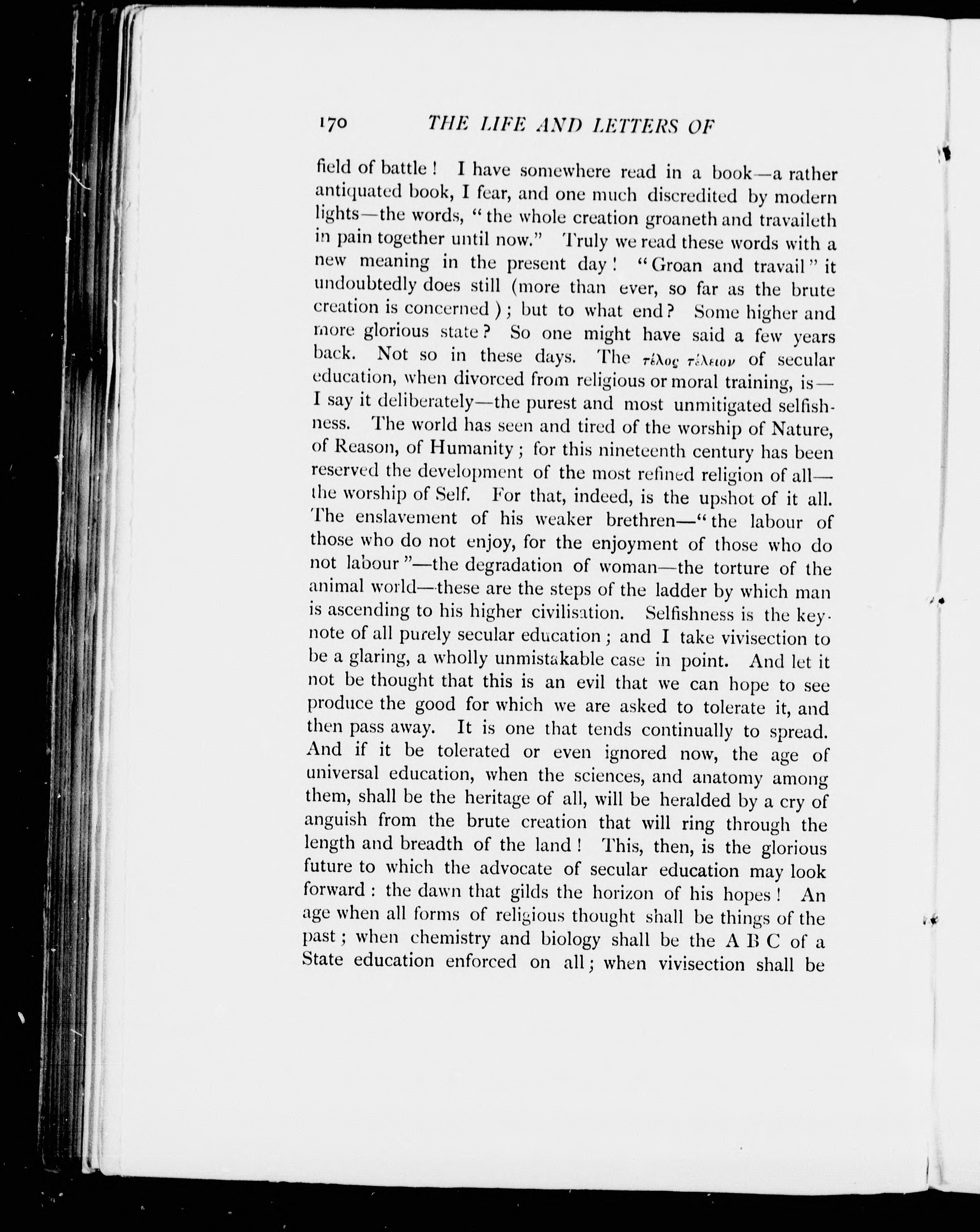 170 THE LIFE AND LETTERS OF

field of battle! I have somewhere read in a book—a rather antiquated book, I fear, and one much discredited by modern lights—the words, "the whole creation groaneth and travaileth in pain together until now." Truly we read these words with a new meaning in the present day! "Groan and travail" it undoubtedly does still (more than ever, so far as the brute creation is concerned); but to what end? Some higher and more glorious state? So one might have said a few years back. Not so in these days. The τέλος τέλειον of secular education, when divorced from religious or moral training, is—I say it deliberately—the purest and most unmitigated selfishness. The world has seen and tired of the worship of Nature, of Reason, of Humanity; for this nineteenth century has been reserved the development of the most refined religion of all—the worship of Self. For that, indeed, is the upshot of it all. The enslavement of his weaker brethren—"the labour of those who do not enjoy, for the enjoyment of those who do not labour"—the degradation of woman—the torture of the animal world—these are the steps of the ladder by which man is ascending to his higher civilisation. Selfishness is the keynote of all purely secular education; and I take vivisection to be a glaring, a wholly unmistakable case in point. And let it not be thought that this is an evil that we can hope to see produce the good for which we are asked to tolerate it, and then pass away. It is one that tends continually to spread. And if it be tolerated or even ignored now, the age of universal education, when the sciences, and anatomy among them, shall be the heritage of all, will be heralded by a cry of anguish from the brute creation that will ring through the length and breadth of the land! This, then, is the glorious future to which the advocate of secular education may look forward: the dawn that gilds the horizon of his hopes! An age when all forms of religious thought shall be things of the past; when chemistry and biology shall be the A B C of a State education enforced on all; when vivisection shall be